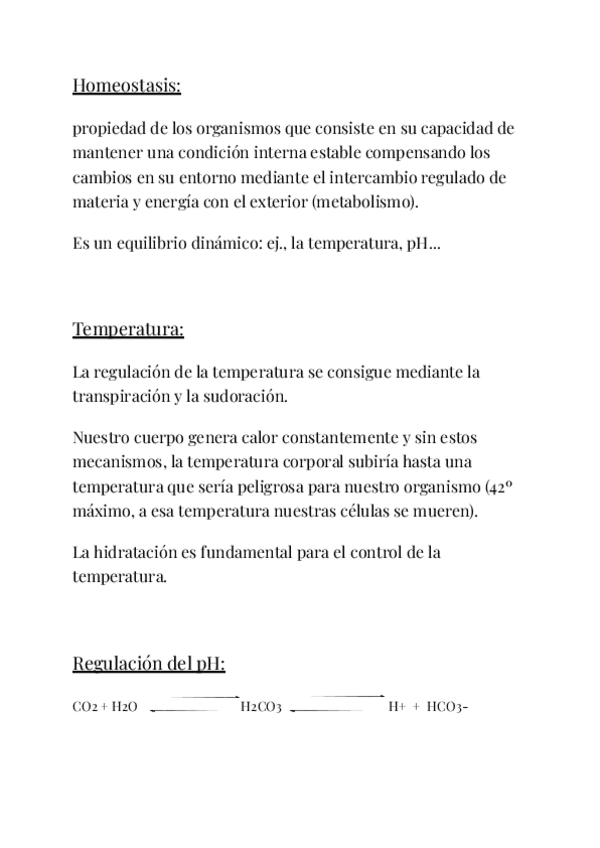 Homeostasis:

propiedad de los organismos que consiste en su capacidad de mantener una condición interna estable compensando los cambios en su entorno mediante el intercambio regulado de materia y energía con el exterior (metabolismo).

Es un equilibrio dinámico: ej., la temperatura, pH...

Temperatura:

La regulación de la temperatura se consigue mediante la transpiración y la sudoración.

Nuestro cuerpo genera calor constantemente y sin estos mecanismos, la temperatura corporal subiría hasta una temperatura que sería peligrosa para nuestro organismo (42º máximo, a esa temperatura nuestras células se mueren).

La hidratación es fundamental para el control de la temperatura.

Regulación del pH:

$CO_2 + H_2O \rightleftharpoons H_2CO_3 \rightleftharpoons H^+ + HCO_3^-$